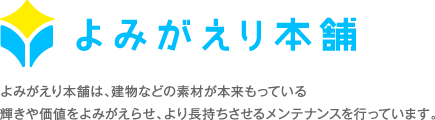 よみがえり本舗

よみがえり本舗は、建物などの素材が本来もっている輝きや価値をよみがえらせ、より長持ちさせるメンテナンスを行っています。